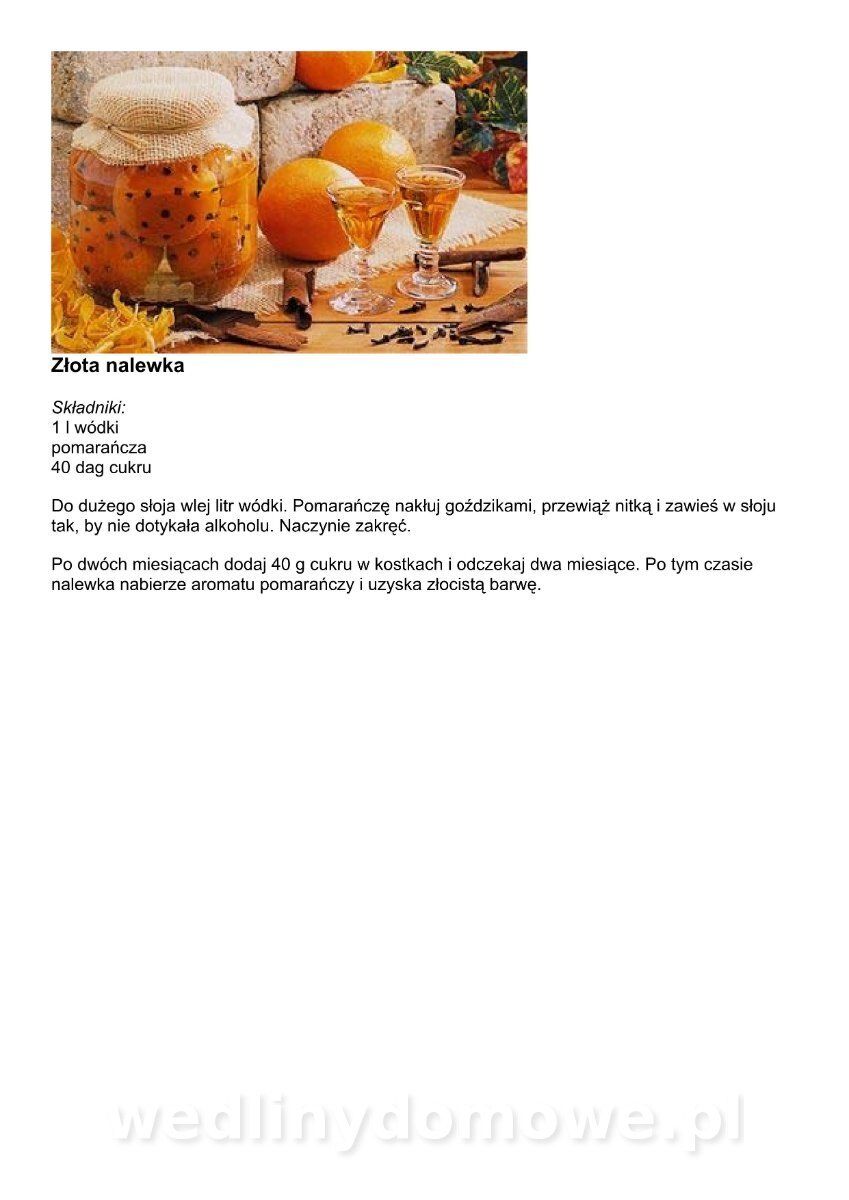 Złota nalewka

Składniki:
1 l wódki
pomarańcza
40 dag cukru

Do dużego słoja wlej litr wódki. Pomarańczę nakłuj goździkami, przewiąż nitką i zawieś w słoju tak, by nie dotykała alkoholu. Naczynie zakręć.

Po dwóch miesiącach dodaj 40 g cukru w kostkach i odczekaj dwa miesiące. Po tym czasie nalewka nabierze aromatu pomarańczy i uzyska złocistą barwę.

wedlinydomowe.pl